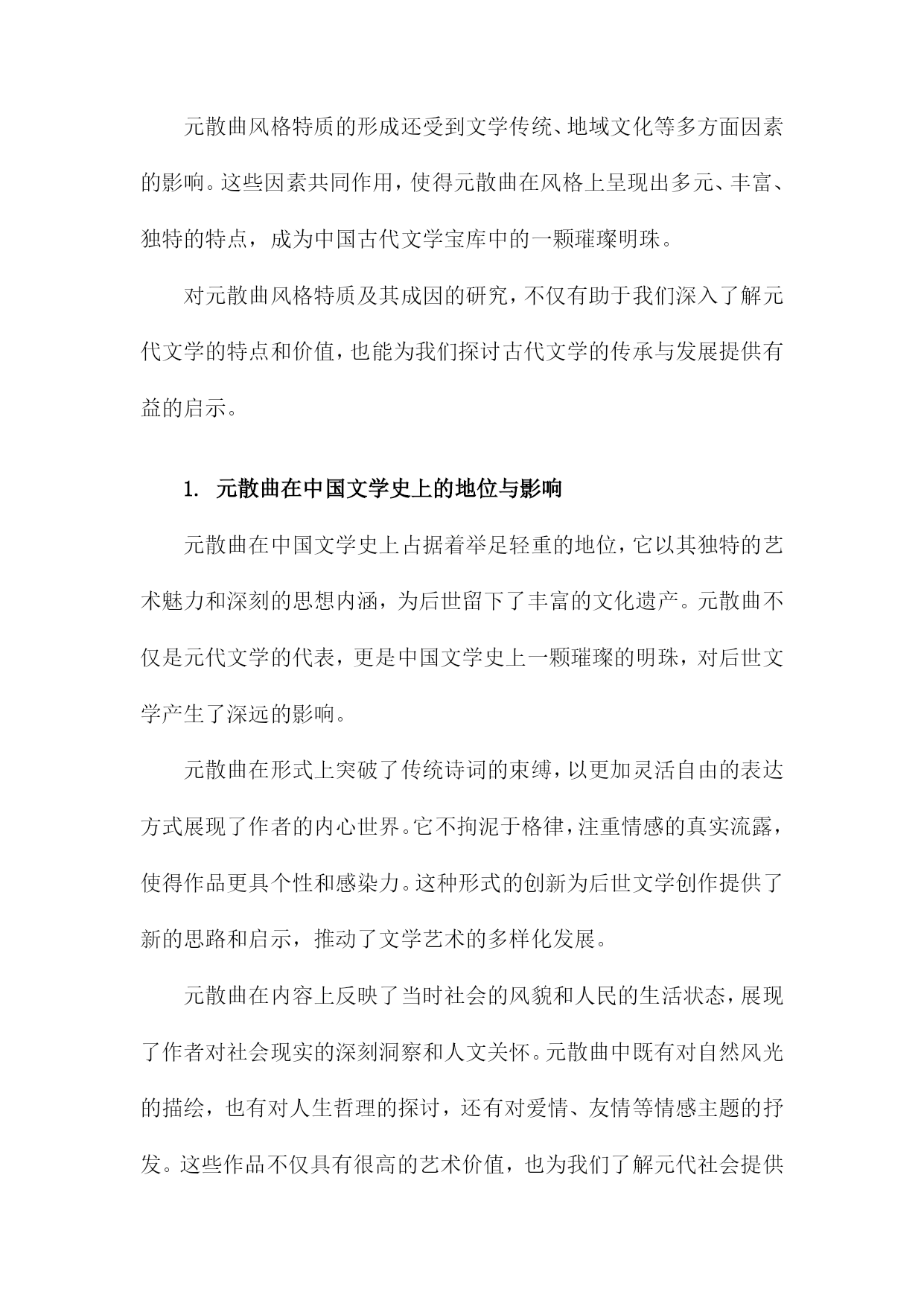 元散曲风格特质的形成还受到文学传统、地域文化等多方面因素的影响。这些因素共同作用，使得元散曲在风格上呈现出多元、丰富、独特的特点，成为中国古代文学宝库中的一颗璀璨明珠。

对元散曲风格特质及其成因的研究，不仅有助于我们深入了解元代文学的特点和价值，也能为我们探讨古代文学的传承与发展提供有益的启示。

1. 元散曲在中国文学史上的地位与影响

元散曲在中国文学史上占据着举足轻重的地位，它以其独特的艺术魅力和深刻的思想内涵，为后世留下了丰富的文化遗产。元散曲不仅是元代文学的代表，更是中国文学史上一颗璀璨的明珠，对后世文学产生了深远的影响。

元散曲在形式上突破了传统诗词的束缚，以更加灵活自由的表达方式展现了作者的内心世界。它不拘泥于格律，注重情感的真实流露，使得作品更具个性和感染力。这种形式的创新为后世文学创作提供了新的思路和启示，推动了文学艺术的多样化发展。

元散曲在内容上反映了当时社会的风貌和人民的生活状态，展现了作者对社会现实的深刻洞察和人文关怀。元散曲中既有对自然风光的描绘，也有对人生哲理的探讨，还有对爱情、友情等情感主题的抒发。这些作品不仅具有很高的艺术价值，也为我们了解元代社会提供